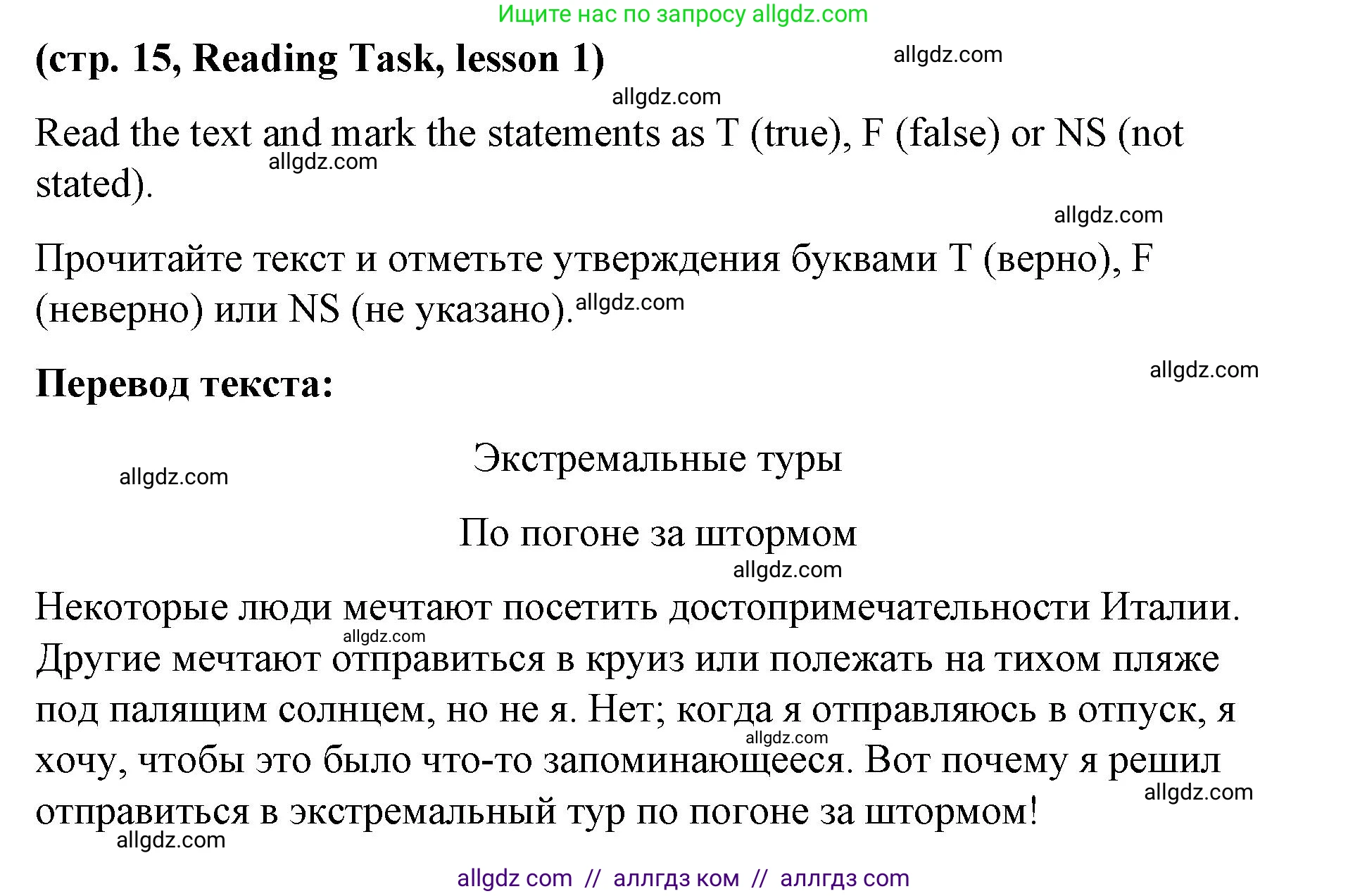 Ищите нас по запросу allgdz.com

(стр. 15, Reading Task, lesson 1)

allgdz.com

allgdz.com

Read the text and mark the statements as T (true), F (false) or NS (not stated).

allgdz.com

allgdz.com

Прочитайте текст и отметьте утверждения буквами T (верно), F (неверно) или NS (не указано).

allgdz.com

Перевод текста:

allgdz.com

Экстремальные туры

allgdz.com

По погоне за штормом

allgdz.com

Некоторые люди мечтают посетить достопримечательности Италии. Другие мечтают отправиться в круиз или полежать на тихом пляже под палящим солнцем, но не я. Нет; когда я отправляюсь в отпуск, я хочу, чтобы это было что-то запоминающееся. Вот почему я решил отправиться в экстремальный тур по погоне за штормом!

allgdz.com

allgdz.com

allgdz.com

allgdz.com

allgdz com // аллгдз ком // аллгдз com